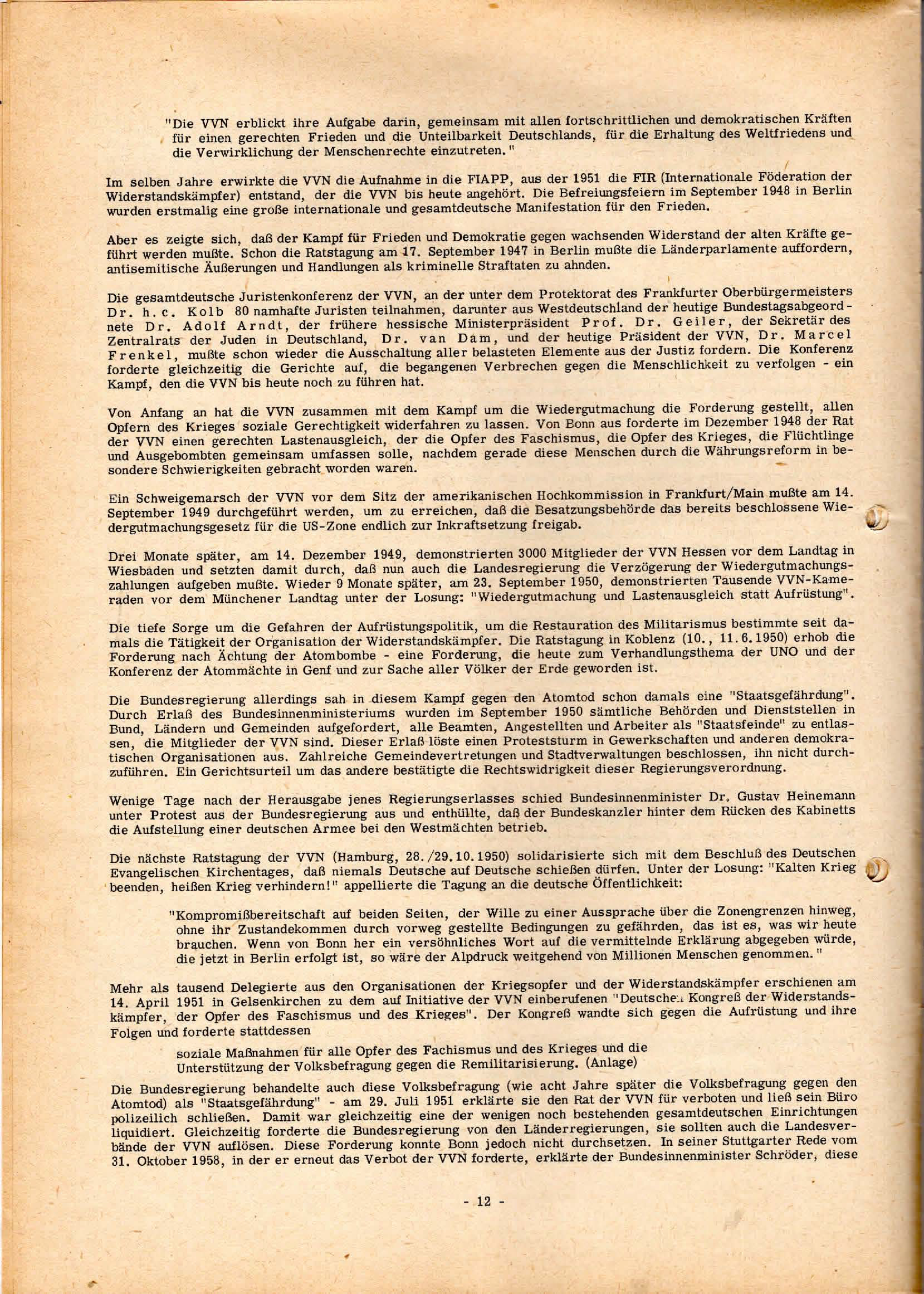 "Die VVN erblickt ihre Aufgabe darin, gemeinsam mit allen fortschrittlichen und demokratischen Kräften für einen gerechten Frieden und die Unteilbarkeit Deutschlands, für die Erhaltung des Weltfriedens und die Verwirklichung der Menschenrechte einzutreten."

Im selben Jahre erwirkte die VVN die Aufnahme in die FIAPP, aus der 1951 die FIR (Internationale Föderation der Widerstandskämpfer) entstand, der die VVN bis heute angehört. Die Befreiungsfeiern im September 1948 in Berlin wurden erstmalig eine große internationale und gesamtdeutsche Manifestation für den Frieden.

Aber es zeigte sich, daß der Kampf für Frieden und Demokratie gegen wachsenden Widerstand der alten Kräfte geführt werden mußte. Schon die Ratstagung am 17. September 1947 in Berlin mußte die Länderparlamente auffordern, antisemitische Äußerungen und Handlungen als kriminelle Straftaten zu ahnden.

Die gesamtdeutsche Juristenkonferenz der VVN, an der unter dem Protektorat des Frankfurter Oberbürgermeisters Dr. h.c. Kolb 80 namhafte Juristen teilnahmen, darunter aus Westdeutschland der heutige Bundestagsabgeordnete Dr. Adolf Arndt, der frühere hessische Ministerpräsident Prof. Dr. Geiler, der Sekretär des Zentralrats der Juden in Deutschland, Dr. van Dam, und der heutige Präsident der VVN, Dr. Marcel Frenkel, mußte schon wieder die Ausschaltung aller belasteten Elemente aus der Justiz fordern. Die Konferenz forderte gleichzeitig die Gerichte auf, die begangenen Verbrechen gegen die Menschlichkeit zu verfolgen - ein Kampf, den die VVN bis heute noch zu führen hat.

Von Anfang an hat die VVN zusammen mit dem Kampf um die Wiedergutmachung die Forderung gestellt, allen Opfern des Krieges soziale Gerechtigkeit widerfahren zu lassen. Von Bonn aus forderte im Dezember 1948 der Rat der VVN einen gerechten Lastenausgleich, der die Opfer des Faschismus, die Opfer des Krieges, die Flüchtlinge und Ausgebombten gemeinsam umfassen solle, nachdem gerade diese Menschen durch die Währungsreform in besondere Schwierigkeiten gebracht worden waren.

Ein Schweigemarsch der VVN vor dem Sitz der amerikanischen Hochkommission in Frankfurt/Main mußte am 14. September 1949 durchgeführt werden, um zu erreichen, daß die Besatzungsbehörde das bereits beschlossene Wiedergutmachungsgesetz für die US-Zone endlich zur Inkraftsetzung freigab.

Drei Monate später, am 14. Dezember 1949, demonstrierten 3000 Mitglieder der VVN Hessen vor dem Landtag in Wiesbaden und setzten damit durch, daß nun auch die Landesregierung die Verzögerung der Wiedergutmachungszahlungen aufgeben mußte. Wieder 9 Monate später, am 23. September 1950, demonstrierten Tausende VVN-Kameraden vor dem Münchener Landtag unter der Losung: "Wiedergutmachung und Lastenausgleich statt Aufrüstung".

Die tiefe Sorge um die Gefahren der Aufrüstungspolitik, um die Restauration des Militarismus bestimmte seit damals die Tätigkeit der Organisation der Widerstandskämpfer. Die Ratstagung in Koblenz (10., 11.6.1950) erhob die Forderung nach Ächtung der Atombombe - eine Forderung, die heute zum Verhandlungsthema der UNO und der Konferenz der Atommächte in Genf und zur Sache aller Völker der Erde geworden ist.

Die Bundesregierung allerdings sah in diesem Kampf gegen den Atomtod schon damals eine "Staatsgefährdung". Durch Erlaß des Bundesinnenministeriums wurden im September 1950 sämtliche Behörden und Dienststellen in Bund, Ländern und Gemeinden aufgefordert, alle Beamten, Angestellten und Arbeiter als "Staatsfeinde" zu entlassen, die Mitglieder der VVN sind. Dieser Erlaß löste einen Proteststurm in Gewerkschaften und anderen demokratischen Organisationen aus. Zahlreiche Gemeindevertretungen und Stadtverwaltungen beschlossen, ihn nicht durchzuführen. Ein Gerichtsurteil um das andere bestätigte die Rechtswidrigkeit dieser Regierungsverordnung.

Wenige Tage nach der Herausgabe jenes Regierungserlasses schied Bundesinnenminister Dr. Gustav Heinemann unter Protest aus der Bundesregierung aus und enthüllte, daß der Bundeskanzler hinter dem Rücken des Kabinetts die Aufstellung einer deutschen Armee bei den Westmächten betrieb.

Die nächste Ratstagung der VVN (Hamburg, 28./29.10.1950) solidarisierte sich mit dem Beschluß des Deutschen Evangelischen Kirchentages, daß niemals Deutsche auf Deutsche schießen dürfen. Unter der Losung: "Kalten Krieg beenden, heißen Krieg verhindern!" appellierte die Tagung an die deutsche Öffentlichkeit:

"Kompromißbereitschaft auf beiden Seiten, der Wille zu einer Aussprache über die Zonengrenzen hinweg, ohne ihr Zustandekommen durch vorweg gestellte Bedingungen zu gefährden, das ist es, was wir heute brauchen. Wenn von Bonn her ein versöhnliches Wort auf die vermittelnde Erklärung abgegeben würde, die jetzt in Berlin erfolgt ist, so wäre der Alpdruck weitgehend von Millionen Menschen genommen."

Mehr als tausend Delegierte aus den Organisationen der Kriegsopfer und der Widerstandskämpfer erschienen am 14. April 1951 in Gelsenkirchen zu dem auf Initiative der VVN einberufenen "Deutschen Kongreß der Widerstandskämpfer, der Opfer des Faschismus und des Krieges". Der Kongreß wandte sich gegen die Aufrüstung und ihre Folgen und forderte stattdessen

soziale Maßnahmen für alle Opfer des Fachismus und des Krieges und die Unterstützung der Volksbefragung gegen die Remilitarisierung. (Anlage)

Die Bundesregierung behandelte auch diese Volksbefragung (wie acht Jahre später die Volksbefragung gegen den Atomtod) als "Staatsgefährdung" - am 29. Juli 1951 erklärte sie den Rat der VVN für verboten und ließ sein Büro polizeilich schließen. Damit war gleichzeitig eine der wenigen noch bestehenden gesamtdeutschen Einrichtungen liquidiert. Gleichzeitig forderte die Bundesregierung von den Länderregierungen, sie sollten auch die Landesverbände der VVN auflösen. Diese Forderung konnte Bonn jedoch nicht durchsetzen. In seiner Stuttgarter Rede vom 31. Oktober 1958, in der er erneut das Verbot der VVN forderte, erklärte der Bundesinnenminister Schröder, diese

- 12 -